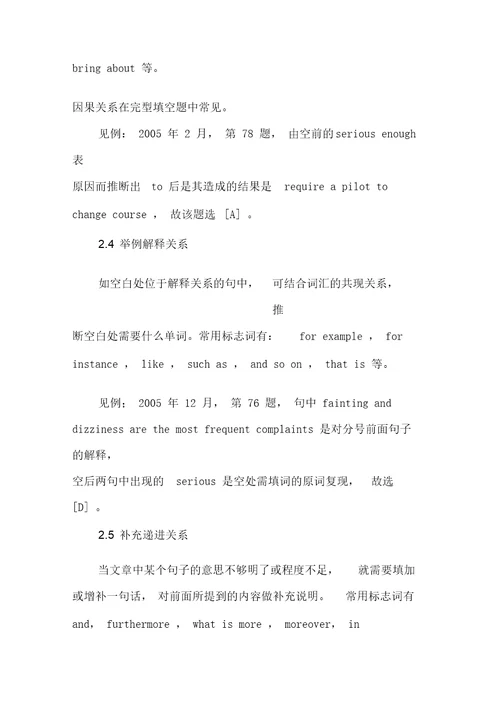 bring about 等。

因果关系在完型填空题中常见。

见例： 2005 年 2 月， 第 78 题， 由空前的serious enough 表原因而推断出 to 后是其造成的结果是 require a pilot to change course ， 故该题选 [A] 。

2.4 举例解释关系

如空白处位于解释关系的句中， 可结合词汇的共现关系， 推断空白处需要什么单词。常用标志词有： for example ， for instance ， like ， such as ， and so on ， that is 等。

见例： 2005 年 12 月， 第 76 题， 句中 fainting and dizziness are the most frequent complaints 是对分号前面句子的解释，空后两句中出现的 serious 是空处需填词的原词复现， 故选 [D] 。

2.5 补充递进关系

当文章中某个句子的意思不够明了或程度不足， 就需要填加或增补一句话， 对前面所提到的内容做补充说明。 常用标志词有 and, furthermore ， what is more ， moreover, in